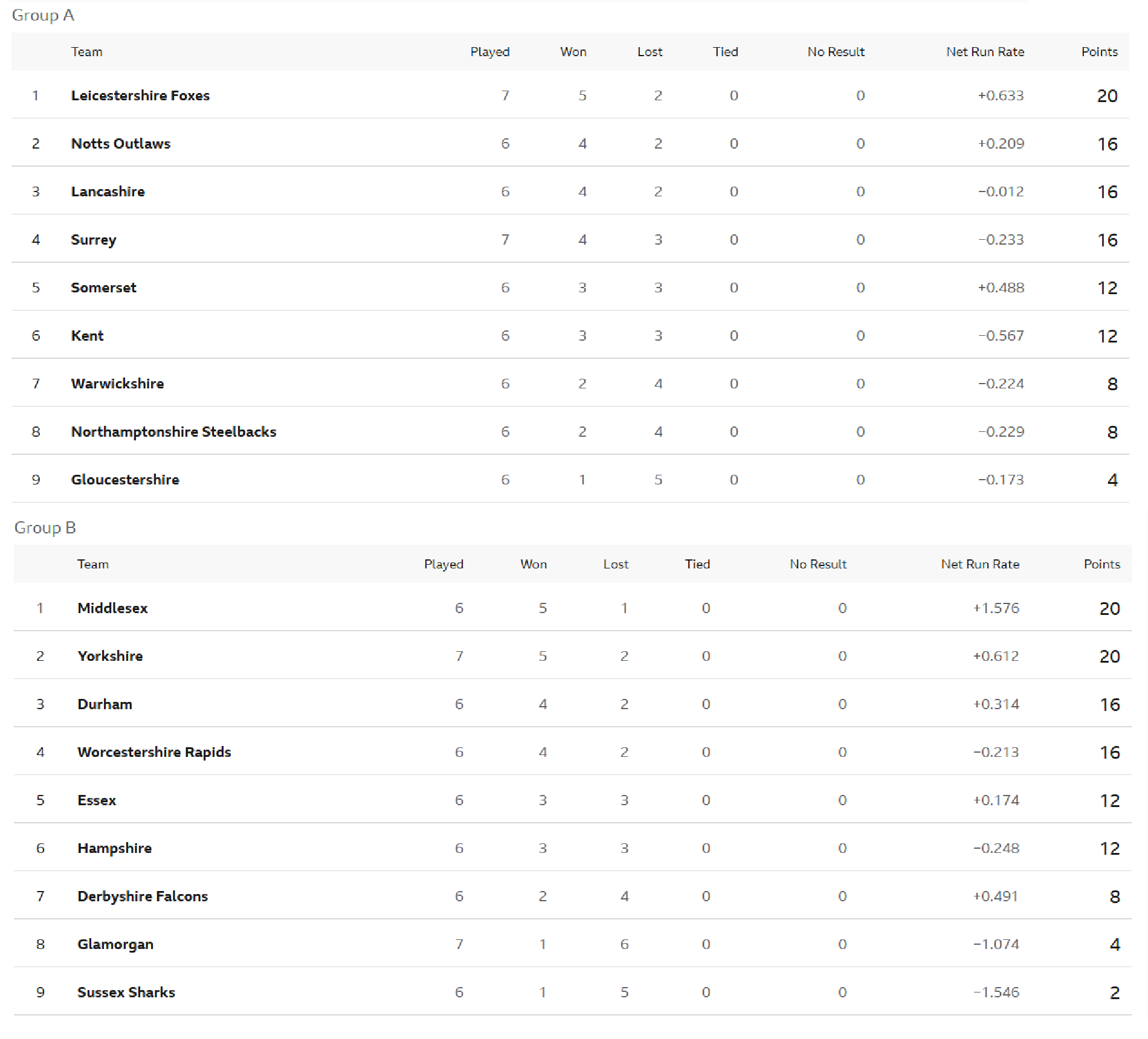 Group A

| | Team | Played | Won | Lost | Tied | No Result | Net Run Rate | Points |
|---|---|---|---|---|---|---|---|---|
| 1 | Leicestershire Foxes | 7 | 5 | 2 | 0 | 0 | +0.633 | 20 |
| 2 | Notts Outlaws | 6 | 4 | 2 | 0 | 0 | +0.209 | 16 |
| 3 | Lancashire | 6 | 4 | 2 | 0 | 0 | −0.012 | 16 |
| 4 | Surrey | 7 | 4 | 3 | 0 | 0 | −0.233 | 16 |
| 5 | Somerset | 6 | 3 | 3 | 0 | 0 | +0.488 | 12 |
| 6 | Kent | 6 | 3 | 3 | 0 | 0 | −0.567 | 12 |
| 7 | Warwickshire | 6 | 2 | 4 | 0 | 0 | −0.224 | 8 |
| 8 | Northamptonshire Steelbacks | 6 | 2 | 4 | 0 | 0 | −0.229 | 8 |
| 9 | Gloucestershire | 6 | 1 | 5 | 0 | 0 | −0.173 | 4 |

Group B

| | Team | Played | Won | Lost | Tied | No Result | Net Run Rate | Points |
|---|---|---|---|---|---|---|---|---|
| 1 | Middlesex | 6 | 5 | 1 | 0 | 0 | +1.576 | 20 |
| 2 | Yorkshire | 7 | 5 | 2 | 0 | 0 | +0.612 | 20 |
| 3 | Durham | 6 | 4 | 2 | 0 | 0 | +0.314 | 16 |
| 4 | Worcestershire Rapids | 6 | 4 | 2 | 0 | 0 | −0.213 | 16 |
| 5 | Essex | 6 | 3 | 3 | 0 | 0 | +0.174 | 12 |
| 6 | Hampshire | 6 | 3 | 3 | 0 | 0 | −0.248 | 12 |
| 7 | Derbyshire Falcons | 6 | 2 | 4 | 0 | 0 | +0.491 | 8 |
| 8 | Glamorgan | 7 | 1 | 6 | 0 | 0 | −1.074 | 4 |
| 9 | Sussex Sharks | 6 | 1 | 5 | 0 | 0 | −1.546 | 2 |